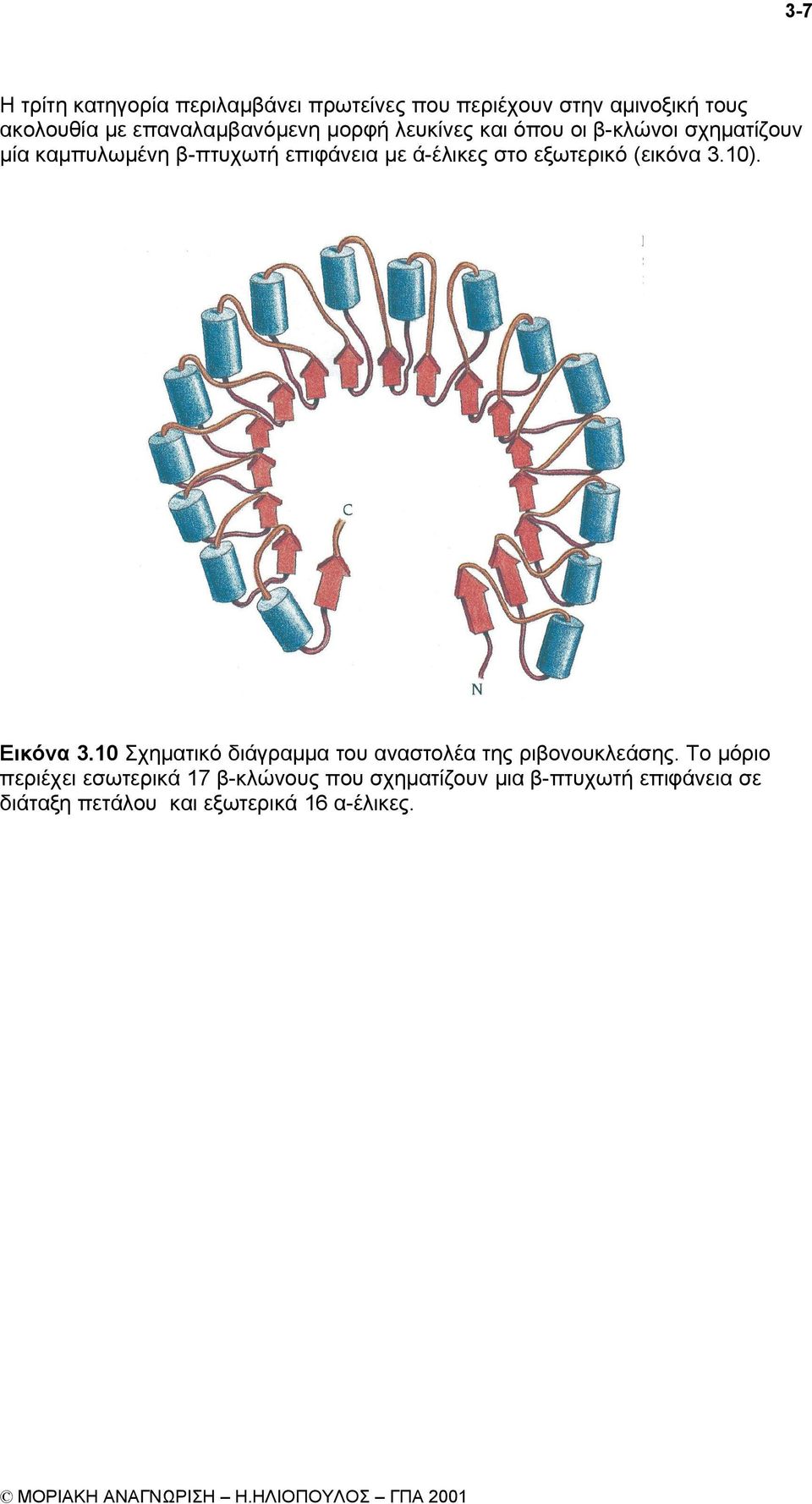 3-7

Η τρίτη κατηγορία περιλαμβάνει πρωτείνες που περιέχουν στην αμινοξική τους ακολουθία με επαναλαμβανόμενη μορφή λευκίνες και όπου οι β-κλώνοι σχηματίζουν μία καμπυλωμένη β-πτυχωτή επιφάνεια με ά-έλικες στο εξωτερικό (εικόνα 3.10).

C

N

Εικόνα 3.10 Σχηματικό διάγραμμα του αναστολέα της ριβονουκλεάσης. Το μόριο περιέχει εσωτερικά 17 β-κλώνους που σχηματίζουν μια β-πτυχωτή επιφάνεια σε διάταξη πετάλου και εξωτερικά 16 α-έλικες.

© ΜΟΡΙΑΚΗ ΑΝΑΓΝΩΡΙΣΗ – Η.ΗΛΙΟΠΟΥΛΟΣ – ΓΠΑ 2001